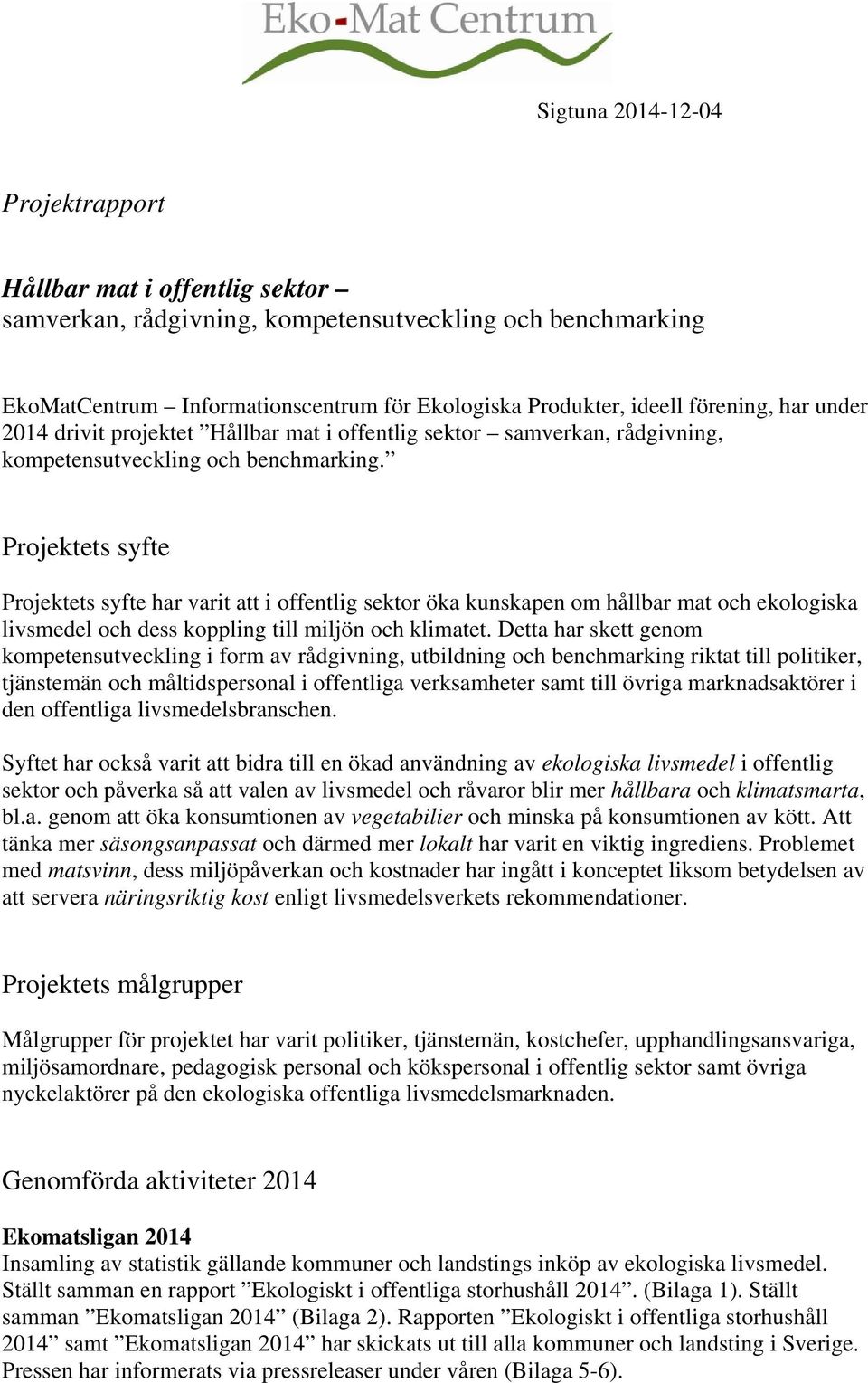 Eko-Mat Centrum

Sigtuna 2014-12-04

Projektrapport

Hållbar mat i offentlig sektor –
samverkan, rådgivning, kompetensutveckling och benchmarking

EkoMatCentrum – Informationscentrum för Ekologiska Produkter, ideell förening, har under 2014 drivit projektet ”Hållbar mat i offentlig sektor – samverkan, rådgivning, kompetensutveckling och benchmarking.”

Projektets syfte

Projektets syfte har varit att i offentlig sektor öka kunskapen om hållbar mat och ekologiska livsmedel och dess koppling till miljön och klimatet. Detta har skett genom kompetensutveckling i form av rådgivning, utbildning och benchmarking riktat till politiker, tjänstemän och måltidspersonal i offentliga verksamheter samt till övriga marknadsaktörer i den offentliga livsmedelsbranschen.

Syftet har också varit att bidra till en ökad användning av ekologiska livsmedel i offentlig sektor och påverka så att valen av livsmedel och råvaror blir mer hållbara och klimatsmarta, bl.a. genom att öka konsumtionen av vegetabilier och minska på konsumtionen av kött. Att tänka mer säsongsanpassat och därmed mer lokalt har varit en viktig ingrediens. Problemet med matsvinn, dess miljöpåverkan och kostnader har ingått i konceptet liksom betydelsen av att servera näringsriktig kost enligt livsmedelsverkets rekommendationer.

Projektets målgrupper

Målgrupper för projektet har varit politiker, tjänstemän, kostchefer, upphandlingsansvariga, miljösamordnare, pedagogisk personal och kökspersonal i offentlig sektor samt övriga nyckelaktörer på den ekologiska offentliga livsmedelsmarknaden.

Genomförda aktiviteter 2014

Ekomatsligan 2014
Insamling av statistik gällande kommuner och landstings inköp av ekologiska livsmedel. Ställt samman en rapport ”Ekologiskt i offentliga storhushåll 2014”. (Bilaga 1). Ställt samman ”Ekomatsligan 2014” (Bilaga 2). Rapporten ”Ekologiskt i offentliga storhushåll 2014” samt ”Ekomatsligan 2014” har skickats ut till alla kommuner och landsting i Sverige. Pressen har informerats via pressreleaser under våren (Bilaga 5-6).